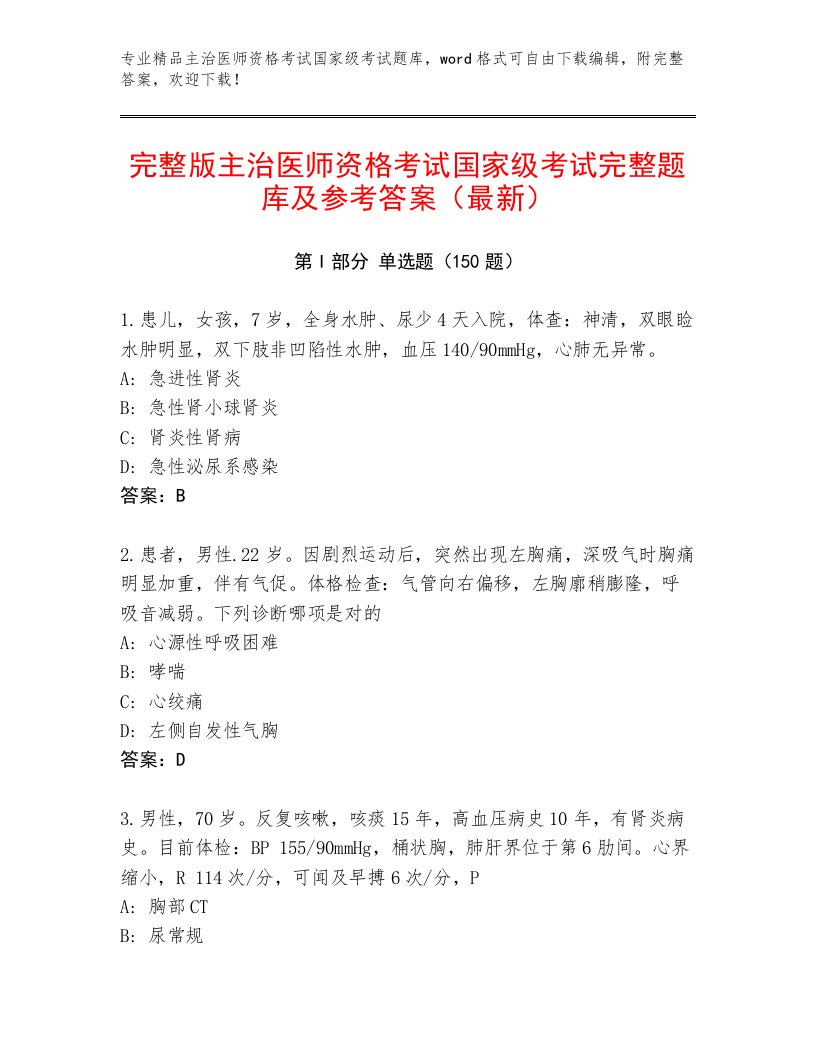 专业精品主治医师资格考试国家级考试题库，word格式可自由下载编辑，附完整答案，欢迎下载！

完整版主治医师资格考试国家级考试完整题库及参考答案（最新）

第I部分 单选题（150题）

1.患儿，女孩，7岁，全身水肿、尿少4天入院，体查：神清，双眼睑水肿明显，双下肢非凹陷性水肿，血压140/90mmHg，心肺无异常。
A：急进性肾炎
B：急性肾小球肾炎
C：肾炎性肾病
D：急性泌尿系感染
答案：B

2.患者，男性.22岁。因剧烈运动后，突然出现左胸痛，深吸气时胸痛明显加重，伴有气促。体格检查：气管向右偏移，左胸廓稍膨隆，呼吸音减弱。下列诊断哪项是对的
A：心源性呼吸困难
B：哮喘
C：心绞痛
D：左侧自发性气胸
答案：D

3.男性，70岁。反复咳嗽，咳痰15年，高血压病史10年，有肾炎病史。目前体检：BP 155/90mmHg，桶状胸，肺肝界位于第6肋间。心界缩小，R 114次/分，可闻及早搏6次/分，P
A：胸部CT
B：尿常规